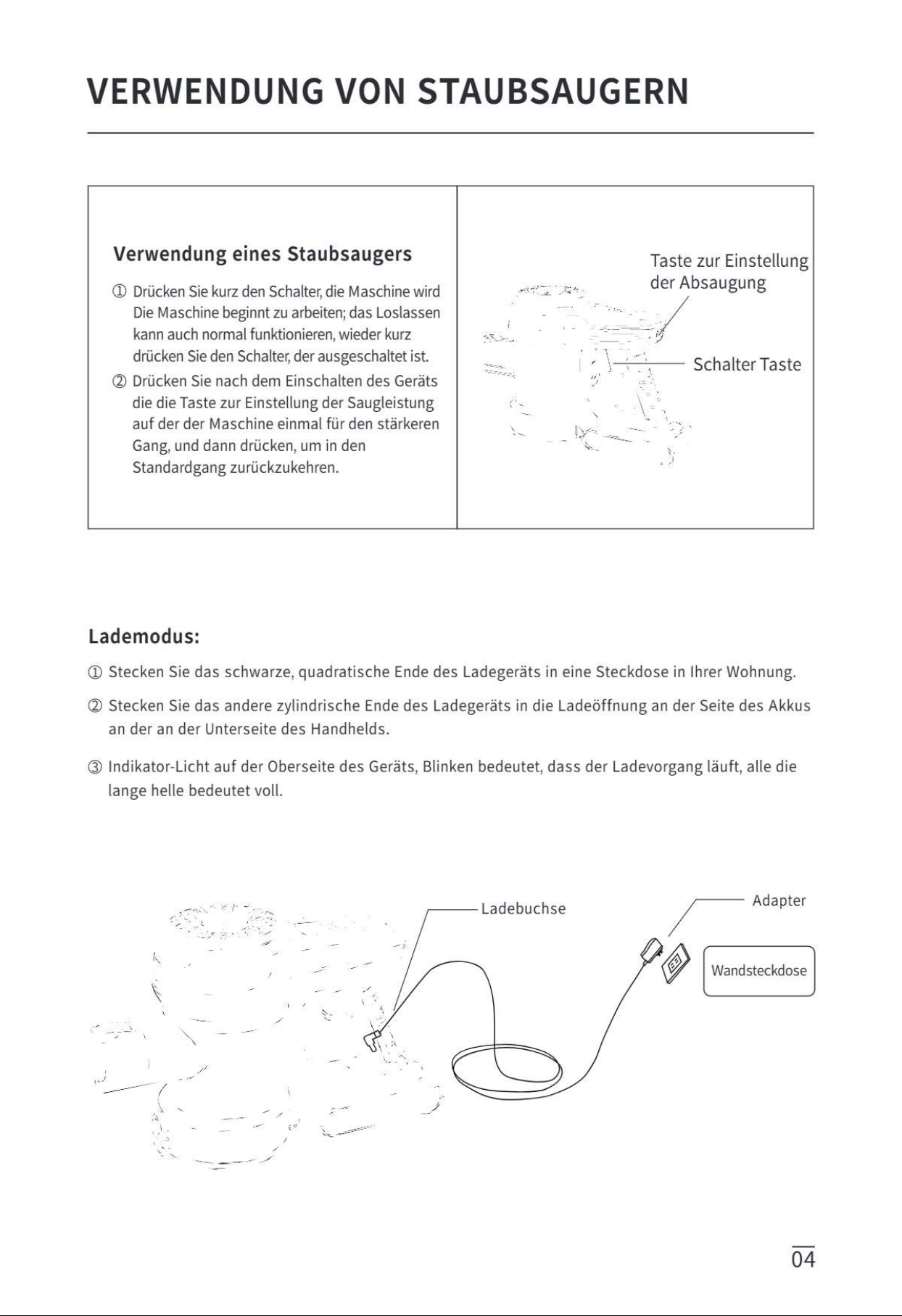 VERWENDUNG VON STAUBSAUGERN

Verwendung eines Staubsaugers

① Drücken Sie kurz den Schalter, die Maschine wird Die Maschine beginnt zu arbeiten; das Loslassen kann auch normal funktionieren, wieder kurz drücken Sie den Schalter, der ausgeschaltet ist.

② Drücken Sie nach dem Einschalten des Geräts die die Taste zur Einstellung der Saugleistung auf der der Maschine einmal für den stärkeren Gang, und dann drücken, um in den Standardgang zurückzukehren.

Taste zur Einstellung der Absaugung

Schalter Taste

Lademodus:

① Stecken Sie das schwarze, quadratische Ende des Ladegeräts in eine Steckdose in Ihrer Wohnung.

② Stecken Sie das andere zylindrische Ende des Ladegeräts in die Ladeöffnung an der Seite des Akkus an der an der Unterseite des Handhelds.

③ Indikator-Licht auf der Oberseite des Geräts, Blinken bedeutet, dass der Ladevorgang läuft, alle die lange helle bedeutet voll.

Ladebuchse

Adapter

Wandsteckdose

04